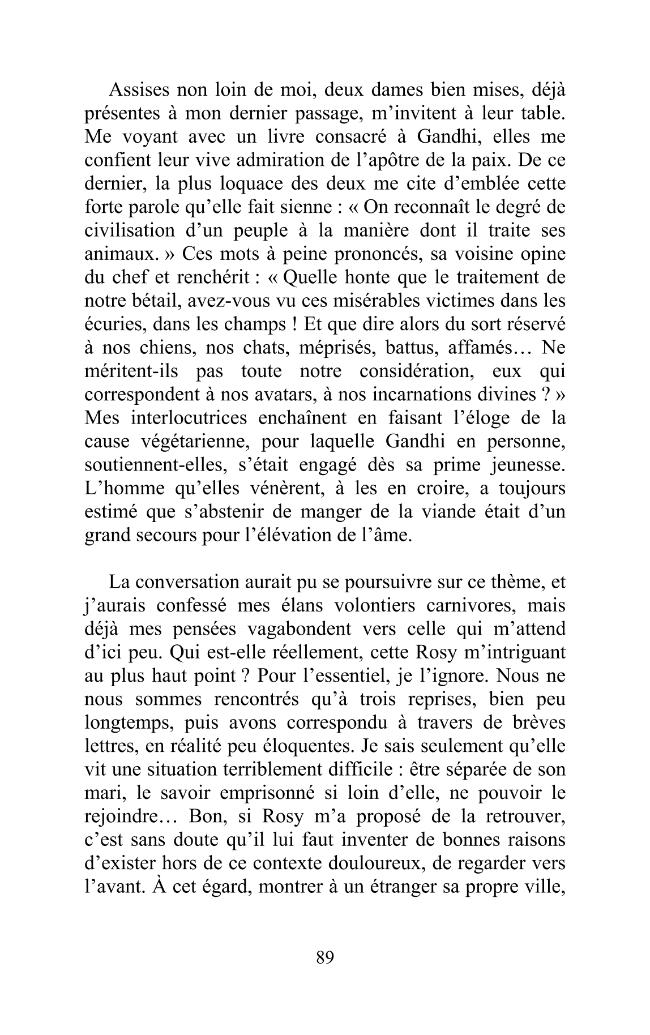 Assises non loin de moi, deux dames bien mises, déjà présentes à mon dernier passage, m'invitent à leur table. Me voyant avec un livre consacré à Gandhi, elles me confient leur vive admiration de l'apôtre de la paix. De ce dernier, la plus loquace des deux me cite d'emblée cette forte parole qu'elle fait sienne : « On reconnaît le degré de civilisation d'un peuple à la manière dont il traite ses animaux. » Ces mots à peine prononcés, sa voisine opine du chef et renchérit : « Quelle honte que le traitement de notre bétail, avez-vous vu ces misérables victimes dans les écuries, dans les champs ! Et que dire alors du sort réservé à nos chiens, nos chats, méprisés, battus, affamés… Ne méritent-ils pas toute notre considération, eux qui correspondent à nos avatars, à nos incarnations divines ? » Mes interlocutrices enchaînent en faisant l'éloge de la cause végétarienne, pour laquelle Gandhi en personne, soutiennent-elles, s'était engagé dès sa prime jeunesse. L'homme qu'elles vénèrent, à les en croire, a toujours estimé que s'abstenir de manger de la viande était d'un grand secours pour l'élévation de l'âme.

La conversation aurait pu se poursuivre sur ce thème, et j'aurais confessé mes élans volontiers carnivores, mais déjà mes pensées vagabondent vers celle qui m'attend d'ici peu. Qui est-elle réellement, cette Rosy m'intriguant au plus haut point ? Pour l'essentiel, je l'ignore. Nous ne nous sommes rencontrés qu'à trois reprises, bien peu longtemps, puis avons correspondu à travers de brèves lettres, en réalité peu éloquentes. Je sais seulement qu'elle vit une situation terriblement difficile : être séparée de son mari, le savoir emprisonné si loin d'elle, ne pouvoir le rejoindre… Bon, si Rosy m'a proposé de la retrouver, c'est sans doute qu'il lui faut inventer de bonnes raisons d'exister hors de ce contexte douloureux, de regarder vers l'avant. À cet égard, montrer à un étranger sa propre ville,

89